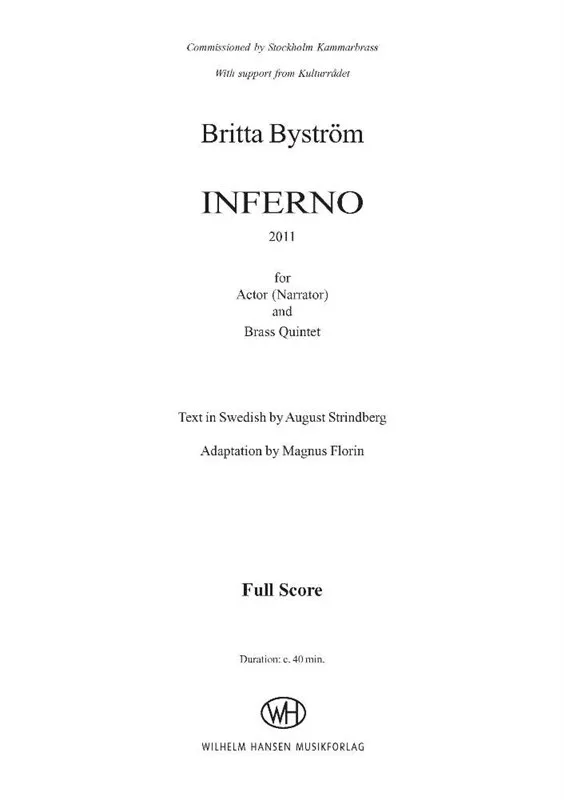 Commissioned by Stockholm Kammarbrass

With support from Kulturrådet

Britta Byström

INFERNO

2011

for
Actor (Narrator)
and
Brass Quintet

Text in Swedish by August Strindberg

Adaptation by Magnus Florin

Full Score

Duration: c. 40 min.

WH

WILHELM HANSEN MUSIKFORLAG